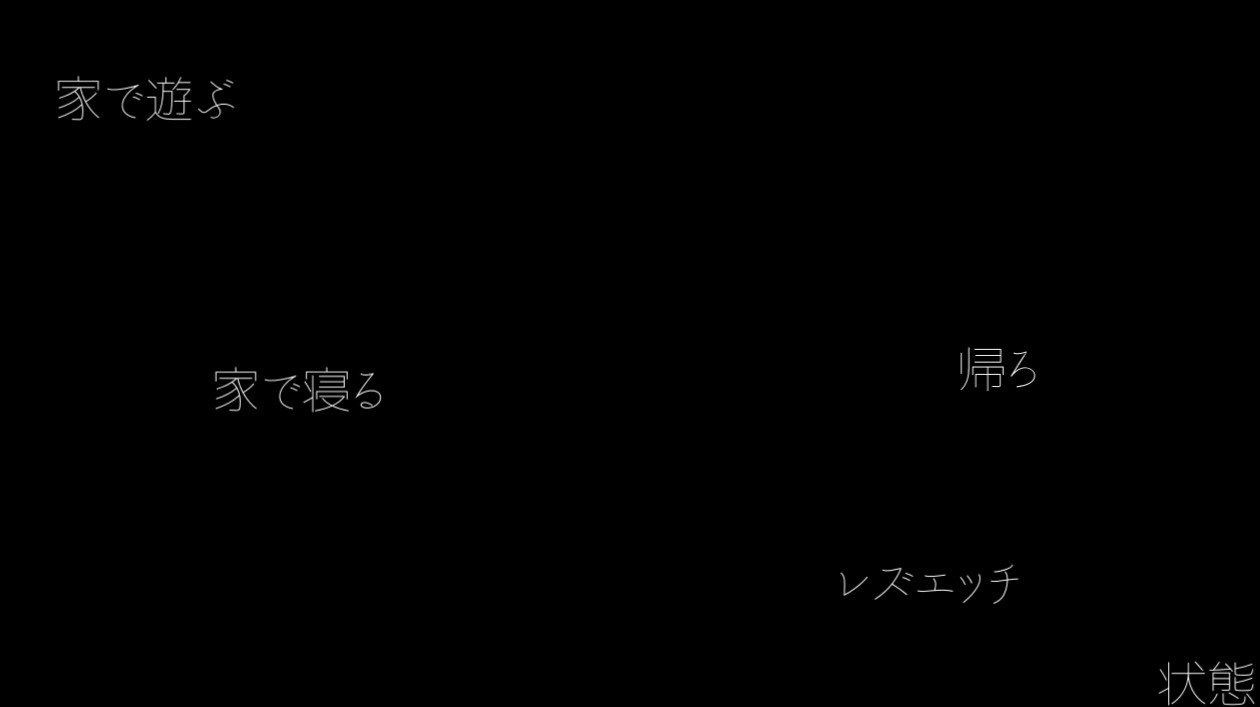 家で遊ぶ

家で寝る

帰ろ

レズエッチ

状態